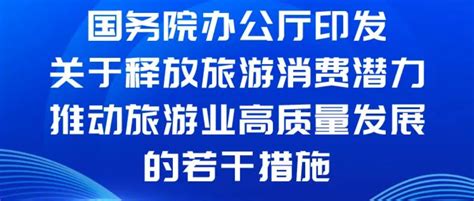 国务院办公厅印发
关于释放旅游消费潜力
推动旅游业高质量发展
的若干措施